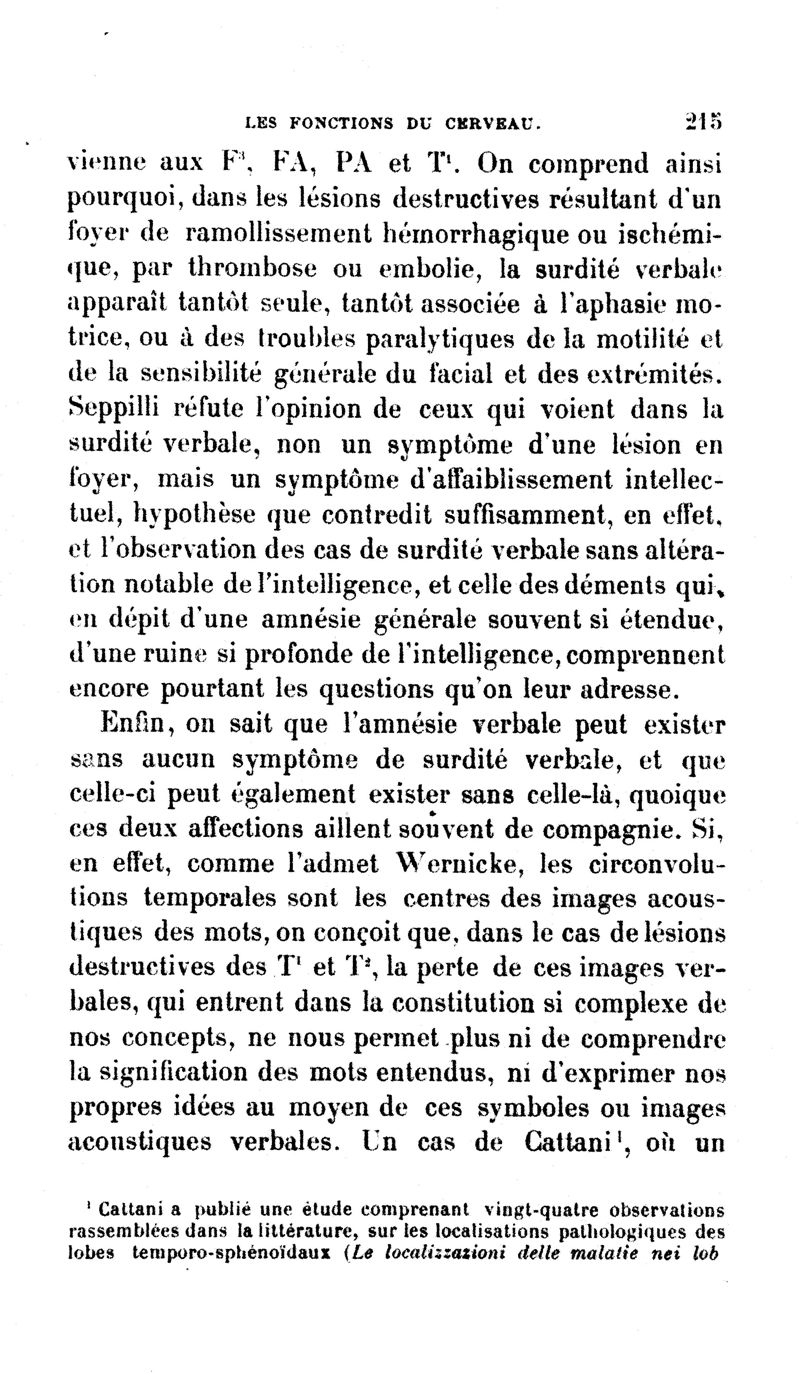 LES FONCTIONS DU CERVEAU. 215

vienne aux $F^3$, FA, PA et $T^1$. On comprend ainsi pourquoi, dans les lésions destructives résultant d'un foyer de ramollissement hémorrhagique ou ischémique, par thrombose ou embolie, la surdité verbale apparaît tantôt seule, tantôt associée à l'aphasie motrice, ou à des troubles paralytiques de la motilité et de la sensibilité générale du facial et des extrémités. Seppilli réfute l'opinion de ceux qui voient dans la surdité verbale, non un symptôme d'une lésion en foyer, mais un symptôme d'affaiblissement intellectuel, hypothèse que contredit suffisamment, en effet, et l'observation des cas de surdité verbale sans altération notable de l'intelligence, et celle des déments qui, en dépit d'une amnésie générale souvent si étendue, d'une ruine si profonde de l'intelligence, comprennent encore pourtant les questions qu'on leur adresse.

Enfin, on sait que l'amnésie verbale peut exister sans aucun symptôme de surdité verbale, et que celle-ci peut également exister sans celle-là, quoique ces deux affections aillent souvent de compagnie. Si, en effet, comme l'admet Wernicke, les circonvolutions temporales sont les centres des images acoustiques des mots, on conçoit que, dans le cas de lésions destructives des $T^1$ et $T^2$, la perte de ces images verbales, qui entrent dans la constitution si complexe de nos concepts, ne nous permet plus ni de comprendre la signification des mots entendus, ni d'exprimer nos propres idées au moyen de ces symboles ou images acoustiques verbales. Un cas de Cattani$^1$, où un

$^1$ Cattani a publié une étude comprenant vingt-quatre observations rassemblées dans la littérature, sur les localisations pathologiques des lobes temporo-sphénoïdaux (Le localizzazioni delle malatie nei lob